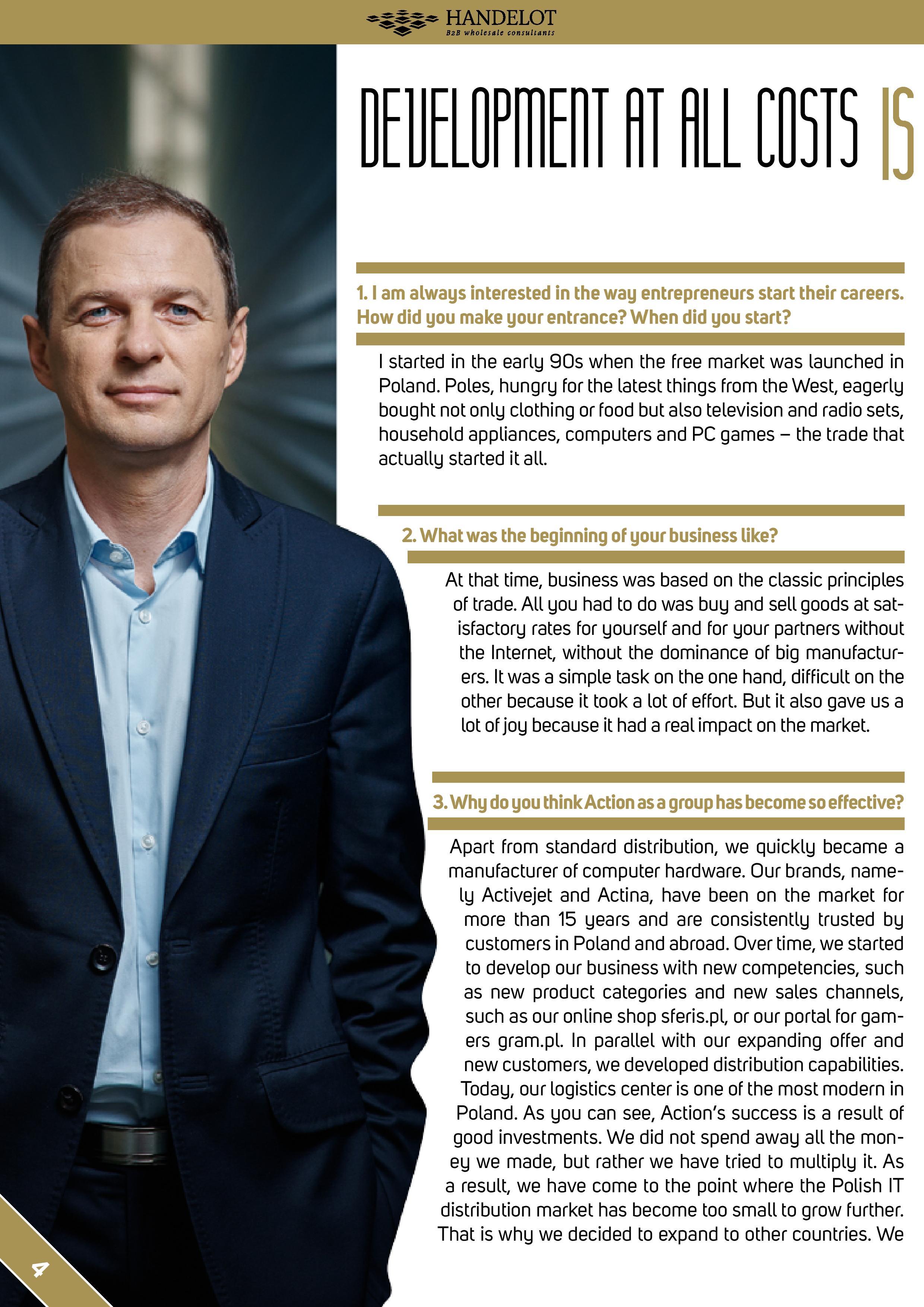 HANDELOT
B2B wholesale consultants

DEVELOPMENT AT ALL COSTS IS

1. I am always interested in the way entrepreneurs start their careers. How did you make your entrance? When did you start?

I started in the early 90s when the free market was launched in Poland. Poles, hungry for the latest things from the West, eagerly bought not only clothing or food but also television and radio sets, household appliances, computers and PC games – the trade that actually started it all.

2. What was the beginning of your business like?

At that time, business was based on the classic principles of trade. All you had to do was buy and sell goods at satisfactory rates for yourself and for your partners without the Internet, without the dominance of big manufacturers. It was a simple task on the one hand, difficult on the other because it took a lot of effort. But it also gave us a lot of joy because it had a real impact on the market.

3. Why do you think Action as a group has become so effective?

Apart from standard distribution, we quickly became a manufacturer of computer hardware. Our brands, namely Activejet and Actina, have been on the market for more than 15 years and are consistently trusted by customers in Poland and abroad. Over time, we started to develop our business with new competencies, such as new product categories and new sales channels, such as our online shop sferis.pl, or our portal for gamers gram.pl. In parallel with our expanding offer and new customers, we developed distribution capabilities. Today, our logistics center is one of the most modern in Poland. As you can see, Action's success is a result of good investments. We did not spend away all the money we made, but rather we have tried to multiply it. As a result, we have come to the point where the Polish IT distribution market has become too small to grow further. That is why we decided to expand to other countries. We

4